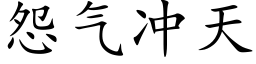 怨气冲天